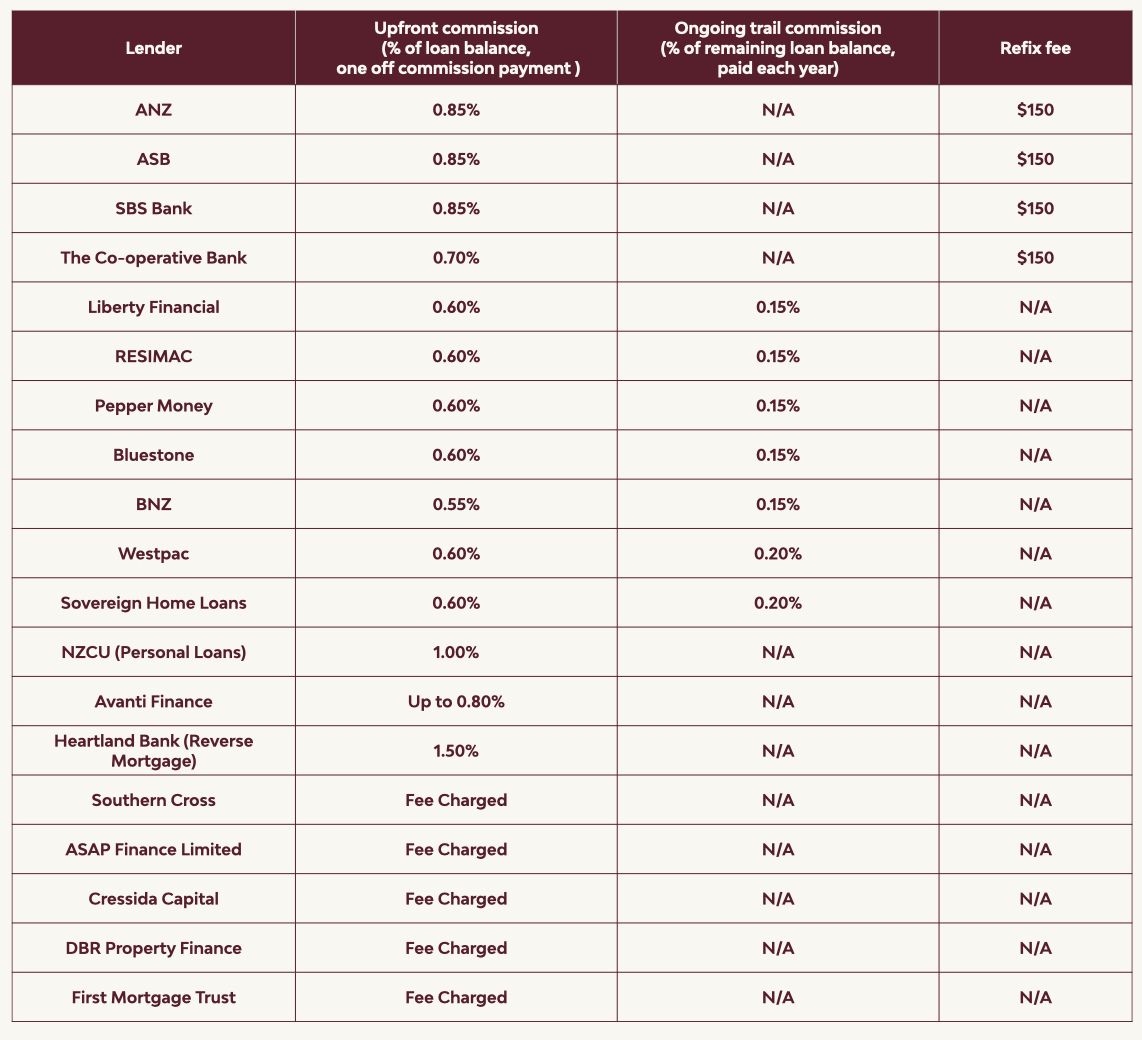 | Lender | Upfront commission (% of loan balance, one off commission payment ) | Ongoing trail commission (% of remaining loan balance, paid each year) | Refix fee |
|---|---|---|---|
| ANZ | 0.85% | N/A | $150 |
| ASB | 0.85% | N/A | $150 |
| SBS Bank | 0.85% | N/A | $150 |
| The Co-operative Bank | 0.70% | N/A | $150 |
| Liberty Financial | 0.60% | 0.15% | N/A |
| RESIMAC | 0.60% | 0.15% | N/A |
| Pepper Money | 0.60% | 0.15% | N/A |
| Bluestone | 0.60% | 0.15% | N/A |
| BNZ | 0.55% | 0.15% | N/A |
| Westpac | 0.60% | 0.20% | N/A |
| Sovereign Home Loans | 0.60% | 0.20% | N/A |
| NZCU (Personal Loans) | 1.00% | N/A | N/A |
| Avanti Finance | Up to 0.80% | N/A | N/A |
| Heartland Bank (Reverse Mortgage) | 1.50% | N/A | N/A |
| Southern Cross | Fee Charged | N/A | N/A |
| ASAP Finance Limited | Fee Charged | N/A | N/A |
| Cressida Capital | Fee Charged | N/A | N/A |
| DBR Property Finance | Fee Charged | N/A | N/A |
| First Mortgage Trust | Fee Charged | N/A | N/A |